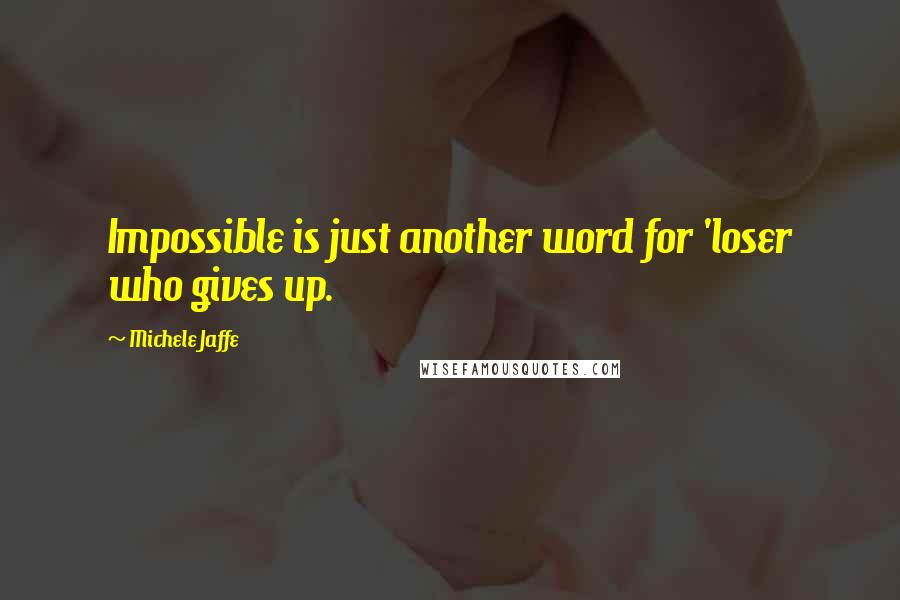 Impossible is just another word for 'loser who gives up.

~ Michele Jaffe

WISEFAMOUSQUOTES.COM